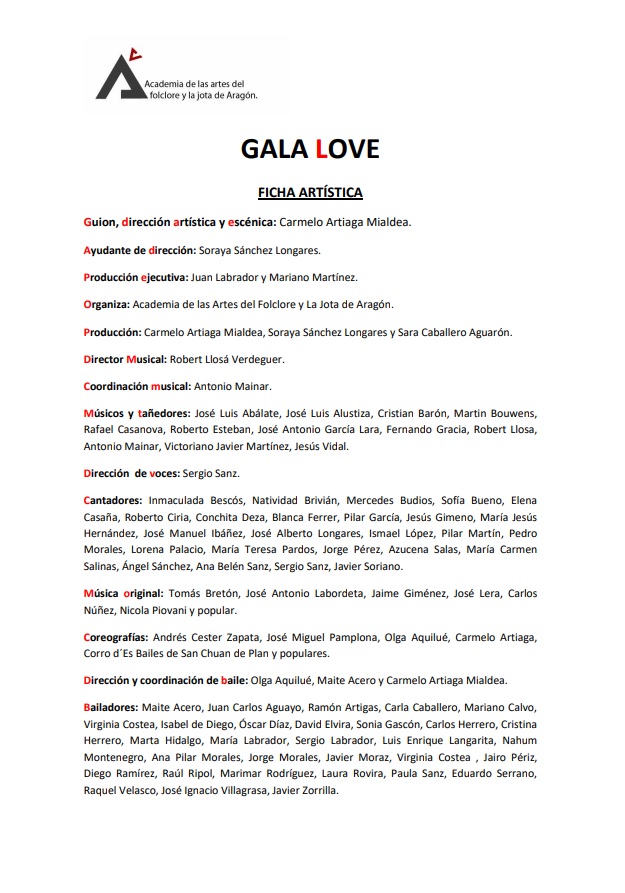 Academia de las artes del folclore y la jota de Aragón.

GALA LOVE

FICHA ARTÍSTICA

Guion, dirección artística y escénica: Carmelo Artiaga Mialdea.

Ayudante de dirección: Soraya Sánchez Longares.

Producción ejecutiva: Juan Labrador y Mariano Martínez.

Organiza: Academia de las Artes del Folclore y La Jota de Aragón.

Producción: Carmelo Artiaga Mialdea, Soraya Sánchez Longares y Sara Caballero Aguarón.

Director Musical: Robert Llosá Verdeguer.

Coordinación musical: Antonio Mainar.

Músicos y tañedores: José Luis Abálate, José Luis Alustiza, Cristian Barón, Martin Bouwens, Rafael Casanova, Roberto Esteban, José Antonio García Lara, Fernando Gracia, Robert Llosa, Antonio Mainar, Victoriano Javier Martínez, Jesús Vidal.

Dirección de voces: Sergio Sanz.

Cantadores: Inmaculada Bescós, Natividad Brivián, Mercedes Budios, Sofía Bueno, Elena Casaña, Roberto Ciria, Conchita Deza, Blanca Ferrer, Pilar García, Jesús Gimeno, María Jesús Hernández, José Manuel Ibáñez, José Alberto Longares, Ismael López, Pilar Martín, Pedro Morales, Lorena Palacio, María Teresa Pardos, Jorge Pérez, Azucena Salas, María Carmen Salinas, Ángel Sánchez, Ana Belén Sanz, Sergio Sanz, Javier Soriano.

Música original: Tomás Bretón, José Antonio Labordeta, Jaime Giménez, José Lera, Carlos Núñez, Nicola Piovani y popular.

Coreografías: Andrés Cester Zapata, José Miguel Pamplona, Olga Aquilué, Carmelo Artiaga, Corro d´Es Bailes de San Chuan de Plan y populares.

Dirección y coordinación de baile: Olga Aquilué, Maite Acero y Carmelo Artiaga Mialdea.

Bailadores: Maite Acero, Juan Carlos Aguayo, Ramón Artigas, Carla Caballero, Mariano Calvo, Virginia Costea, Isabel de Diego, Óscar Díaz, David Elvira, Sonia Gascón, Carlos Herrero, Cristina Herrero, Marta Hidalgo, María Labrador, Sergio Labrador, Luis Enrique Langarita, Nahum Montenegro, Ana Pilar Morales, Jorge Morales, Javier Moraz, Virginia Costea , Jairo Périz, Diego Ramírez, Raúl Ripol, Marimar Rodríguez, Laura Rovira, Paula Sanz, Eduardo Serrano, Raquel Velasco, José Ignacio Villagrasa, Javier Zorrilla.